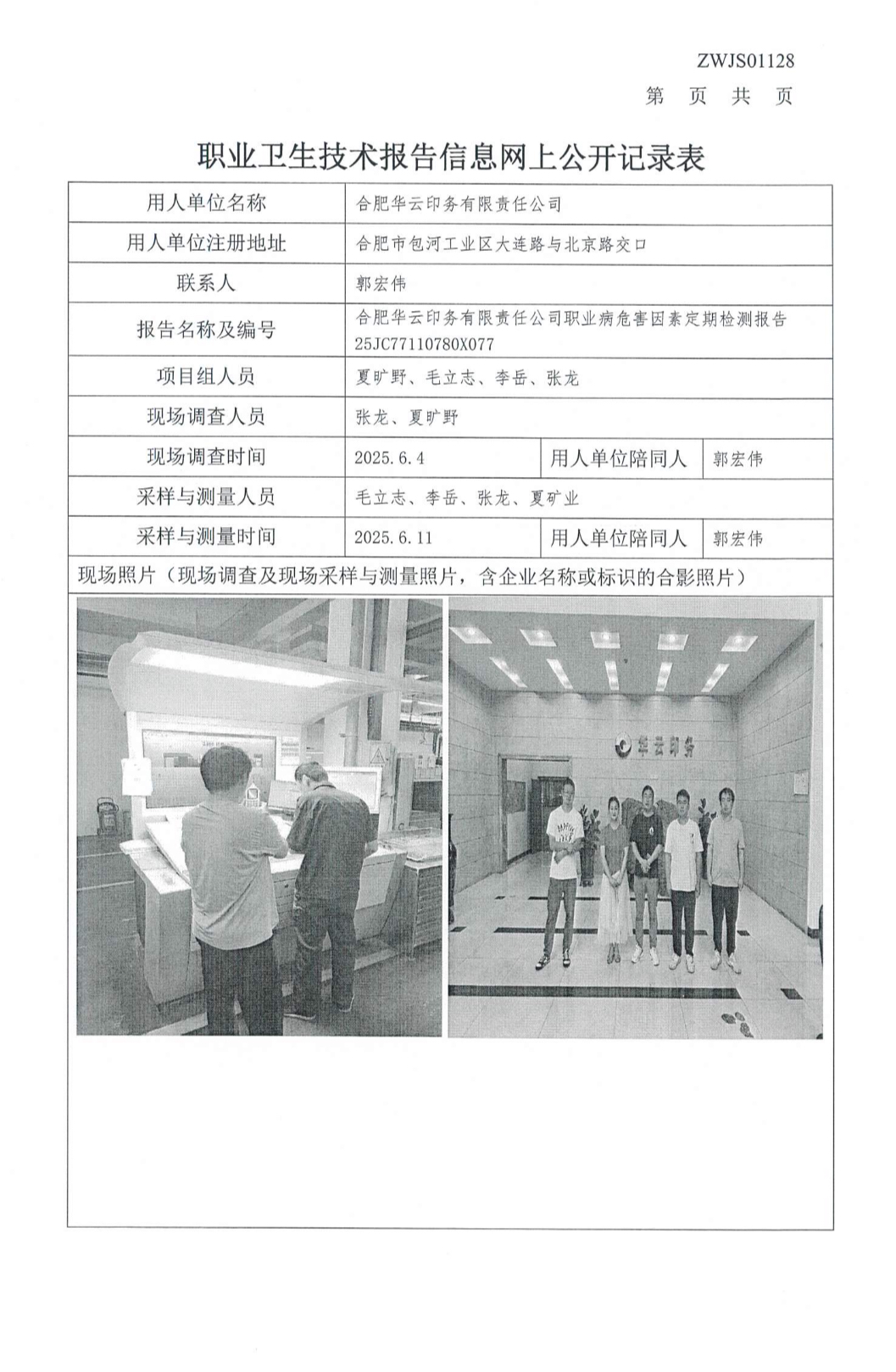 ZWJS01128
第 页 共 页

职业卫生技术报告信息网上公开记录表

| 用人单位名称 | 合肥华云印务有限责任公司 | | |
|---|---|---|---|
| 用人单位注册地址 | 合肥市包河工业区大连路与北京路交口 | | |
| 联系人 | 郭宏伟 | | |
| 报告名称及编号 | 合肥华云印务有限责任公司职业病危害因素定期检测报告 25JC77110780X077 | | |
| 项目组人员 | 夏旷野、毛立志、李岳、张龙 | | |
| 现场调查人员 | 张龙、夏旷野 | | |
| 现场调查时间 | 2025.6.4 | 用人单位陪同人 | 郭宏伟 |
| 采样与测量人员 | 毛立志、李岳、张龙、夏矿业 | | |
| 采样与测量时间 | 2025.6.11 | 用人单位陪同人 | 郭宏伟 |

现场照片（现场调查及现场采样与测量照片，含企业名称或标识的合影照片）

华云印务